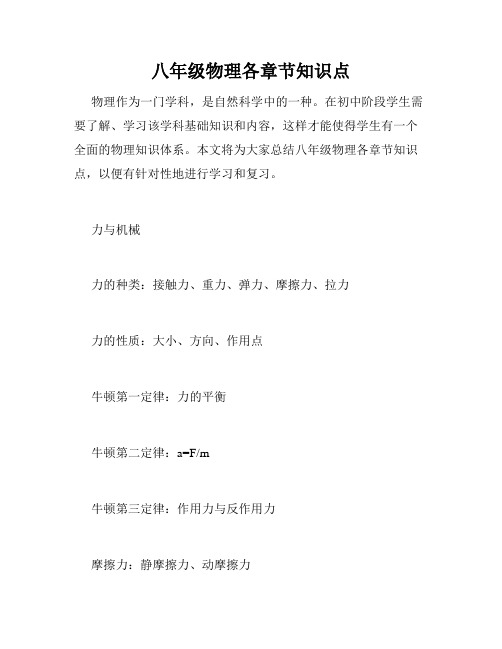 八年级物理各章节知识点

物理作为一门学科，是自然科学中的一种。在初中阶段学生需要了解、学习该学科基础知识和内容，这样才能使得学生有一个全面的物理知识体系。本文将为大家总结八年级物理各章节知识点，以便有针对性地进行学习和复习。

力与机械

力的种类：接触力、重力、弹力、摩擦力、拉力

力的性质：大小、方向、作用点

牛顿第一定律：力的平衡

牛顿第二定律：$a=F/m$

牛顿第三定律：作用力与反作用力

摩擦力：静摩擦力、动摩擦力